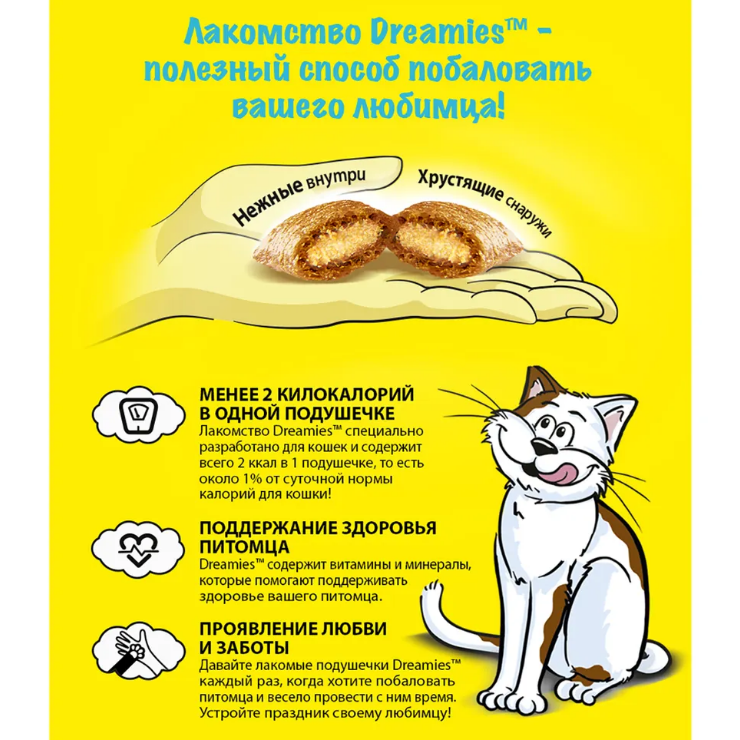 Лакомство Dreamies™ - полезный способ побаловать вашего любимца!

Нежные внутри

Хрустящие снаружи

МЕНЕЕ 2 КИЛОКАЛОРИЙ В ОДНОЙ ПОДУШЕЧКЕ

Лакомство Dreamies™ специально разработано для кошек и содержит всего 2 ккал в 1 подушечке, то есть около 1% от суточной нормы калорий для кошки!

ПОДДЕРЖАНИЕ ЗДОРОВЬЯ ПИТОМЦА

Dreamies™ содержит витамины и минералы, которые помогают поддерживать здоровье вашего питомца.

ПРОЯВЛЕНИЕ ЛЮБВИ И ЗАБОТЫ

Давайте лакомые подушечки Dreamies™ каждый раз, когда хотите побаловать питомца и весело провести с ним время. Устройте праздник своему любимцу!